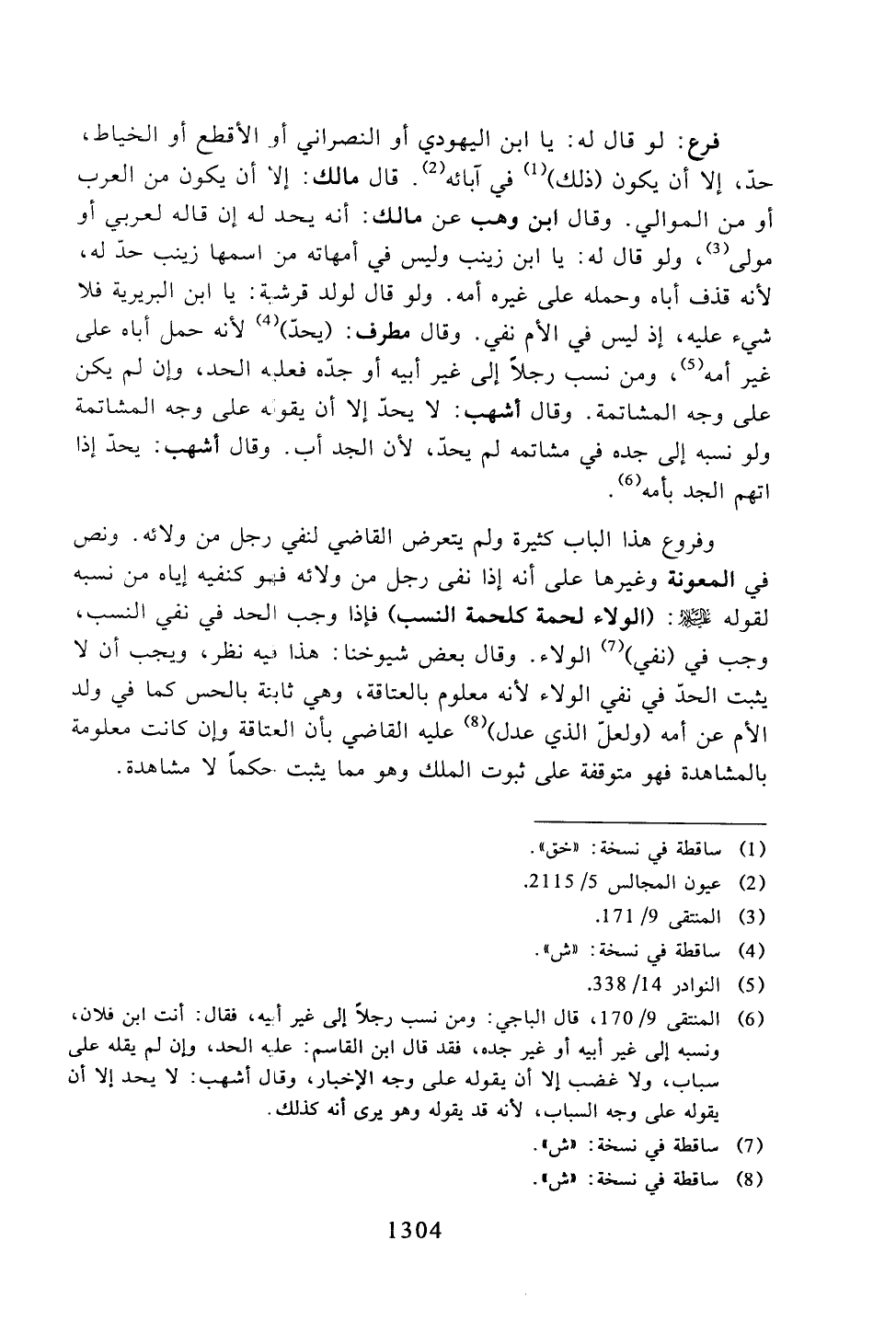 فرع: لو قال له: يا ابن اليهودي أو النصراني أو الأقطع أو الخياط، حدّ، إلا أن يكون (ذلك)$^{(1)}$ في آبائه$^{(2)}$. قال مالك: إلا أن يكون من العرب أو من الموالي. وقال ابن وهب عن مالك: أنه يحد له إن قاله لعربي أو مولى$^{(3)}$، ولو قال له: يا ابن زينب وليس في أمهاته من اسمها زينب حدّ له، لأنه قذف أباه وحمله على غيره أمه. ولو قال لولد قرشية: يا ابن البربرية فلا شيء عليه، إذ ليس في الأم نفي. وقال مطرف: (يحدّ)$^{(4)}$ لأنه حمل أباه على غير أمه$^{(5)}$، ومن نسب رجلاً إلى غير أبيه أو جدّه فعليه الحد، وإن لم يكن على وجه المشاتمة. وقال أشهب: لا يحدّ إلا أن يقوله على وجه المشاتمة ولو نسبه إلى جده في مشاتمه لم يحدّ، لأن الجد أب. وقال أشهب: يحدّ إذا اتهم الجد بأمه$^{(6)}$.

وفروع هذا الباب كثيرة ولم يتعرض القاضي لنفي رجل من ولائه. ونص في المعونة وغيرها على أنه إذا نفى رجل من ولائه فهو كنفيه إياه من نسبه لقوله ﷺ: (الولاء لحمة كلحمة النسب) فإذا وجب الحد في نفي النسب، وجب في (نفي)$^{(7)}$ الولاء. وقال بعض شيوخنا: هذا فيه نظر، ويجب أن لا يثبت الحدّ في نفي الولاء لأنه معلوم بالعتاقة، وهي ثابتة بالحس كما في ولد الأم عن أمه (ولعلّ الذي عدل)$^{(8)}$ عليه القاضي بأن العتاقة وإن كانت معلومة بالمشاهدة فهو متوقفة على ثبوت الملك وهو مما يثبت حكماً لا مشاهدة.

(1) ساقطة في نسخة: «خق».
(2) عيون المجالس 5/ 2115.
(3) المنتقى 9/ 171.
(4) ساقطة في نسخة: «ش».
(5) النوادر 14/ 338.
(6) المنتقى 9/ 170، قال الباجي: ومن نسب رجلاً إلى غير أبيه، فقال: أنت ابن فلان، ونسبه إلى غير أبيه أو غير جده، فقد قال ابن القاسم: عليه الحد، وإن لم يقله على سباب، ولا غضب إلا أن يقوله على وجه الإخبار، وقال أشهب: لا يحد إلا أن يقوله على وجه السباب، لأنه قد يقوله وهو يرى أنه كذلك.
(7) ساقطة في نسخة: «ش».
(8) ساقطة في نسخة: «ش».

1304